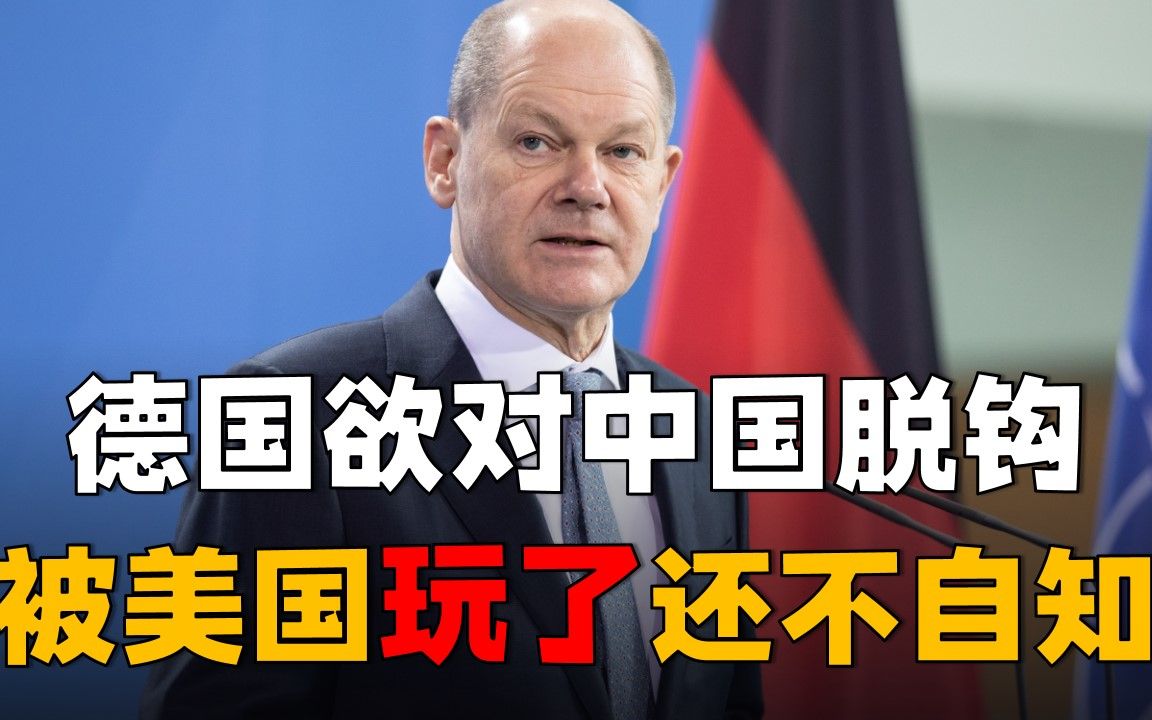 德国欲对中国脱钩
被美国玩了还不自知